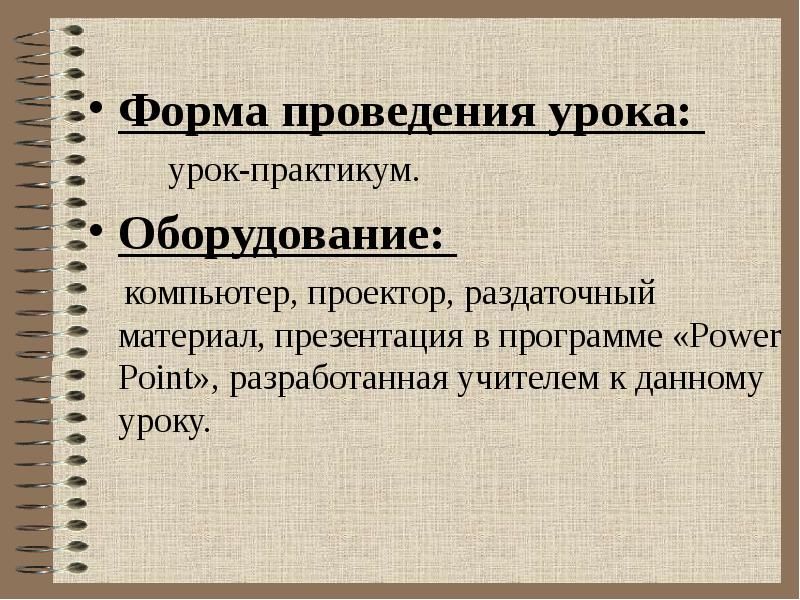 • Форма проведения урока:

урок-практикум.

• Оборудование:

компьютер, проектор, раздаточный материал, презентация в программе «Power Point», разработанная учителем к данному уроку.